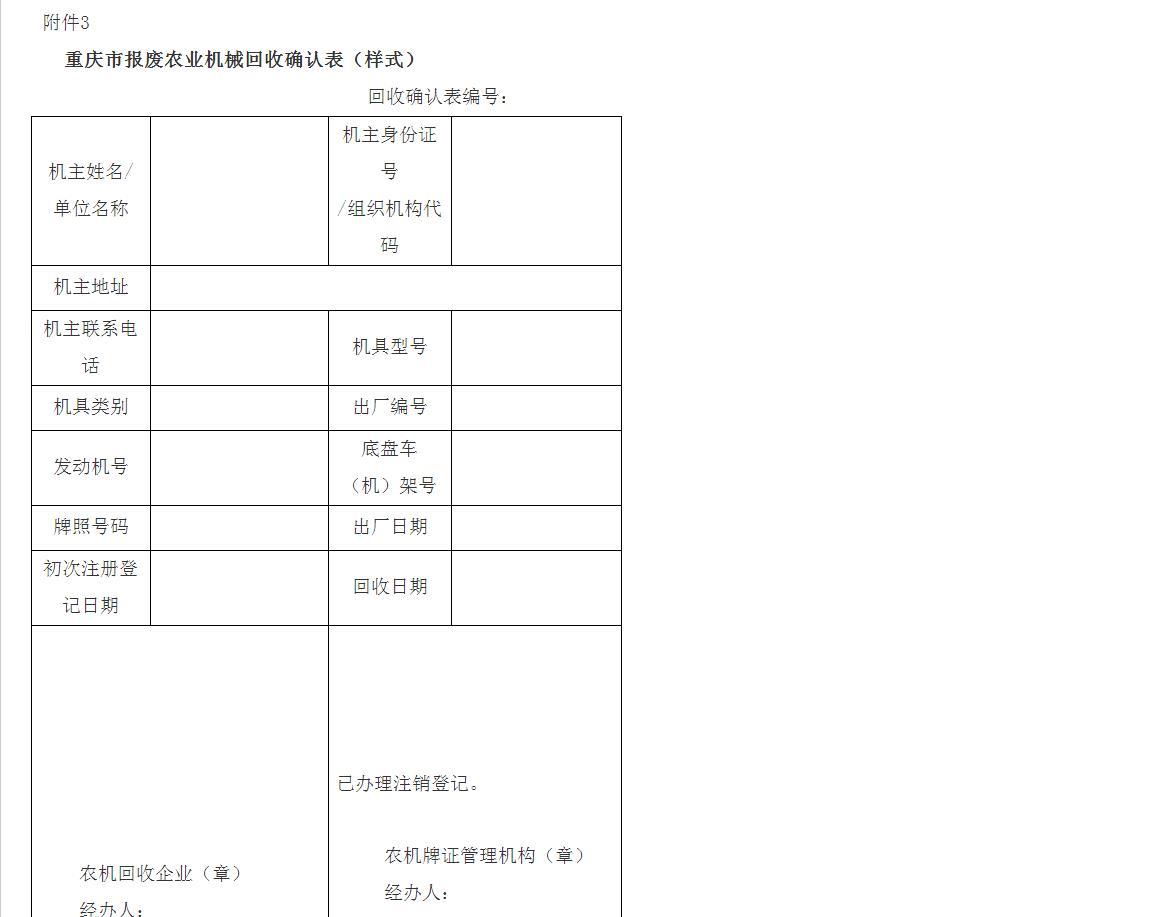 附件3

重庆市报废农业机械回收确认表（样式）

回收确认表编号：

| 机主姓名/单位名称 |  | 机主身份证号/组织机构代码 |  |
|---|---|---|---|
| 机主地址 |  |  |  |
| 机主联系电话 |  | 机具型号 |  |
| 机具类别 |  | 出厂编号 |  |
| 发动机号 |  | 底盘车（机）架号 |  |
| 牌照号码 |  | 出厂日期 |  |
| 初次注册登记日期 |  | 回收日期 |  |
| 农机回收企业（章） 经办人： |  | 已办理注销登记。 农机牌证管理机构（章） 经办人： |  |